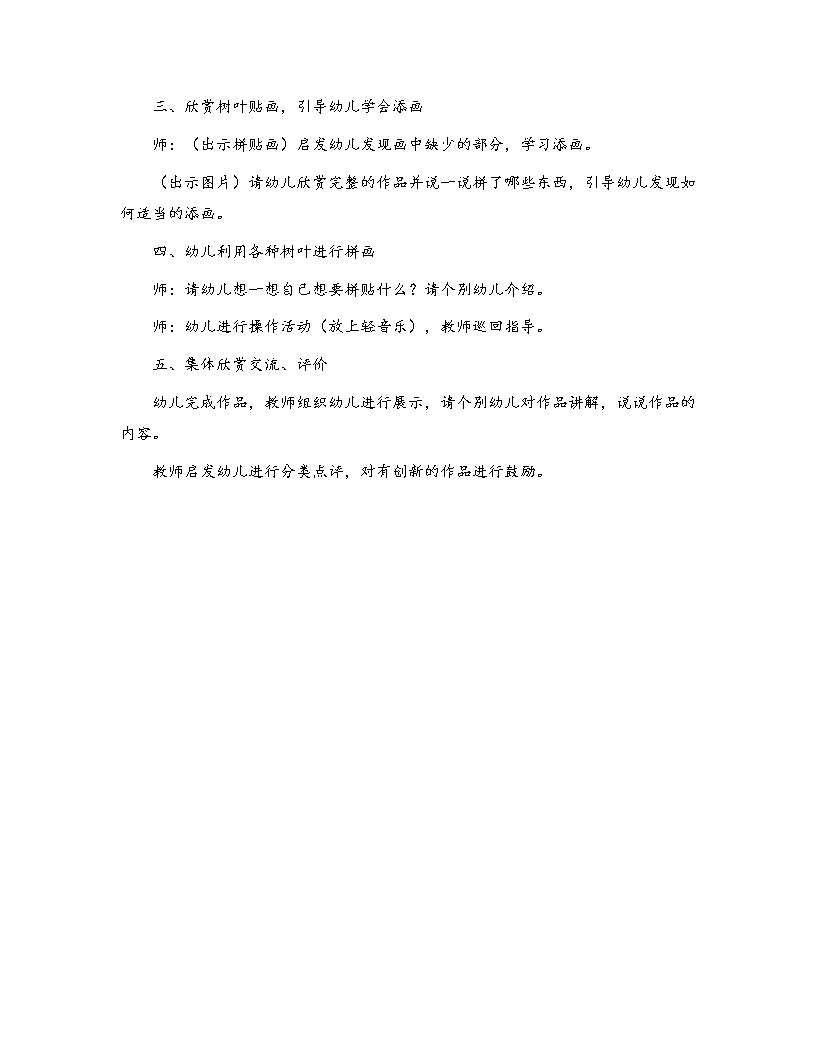 三、欣赏树叶贴画，引导幼儿学会添画

师：（出示拼贴画）启发幼儿发现画中缺少的部分，学习添画。

（出示图片）请幼儿欣赏完整的作品并说一说拼了哪些东西，引导幼儿发现如何适当的添画。

四、幼儿利用各种树叶进行拼画

师：请幼儿想一想自己想要拼贴什么？请个别幼儿介绍。

师：幼儿进行操作活动（放上轻音乐），教师巡回指导。

五、集体欣赏交流、评价

幼儿完成作品，教师组织幼儿进行展示，请个别幼儿对作品讲解，说说作品的内容。

教师启发幼儿进行分类点评，对有创新的作品进行鼓励。